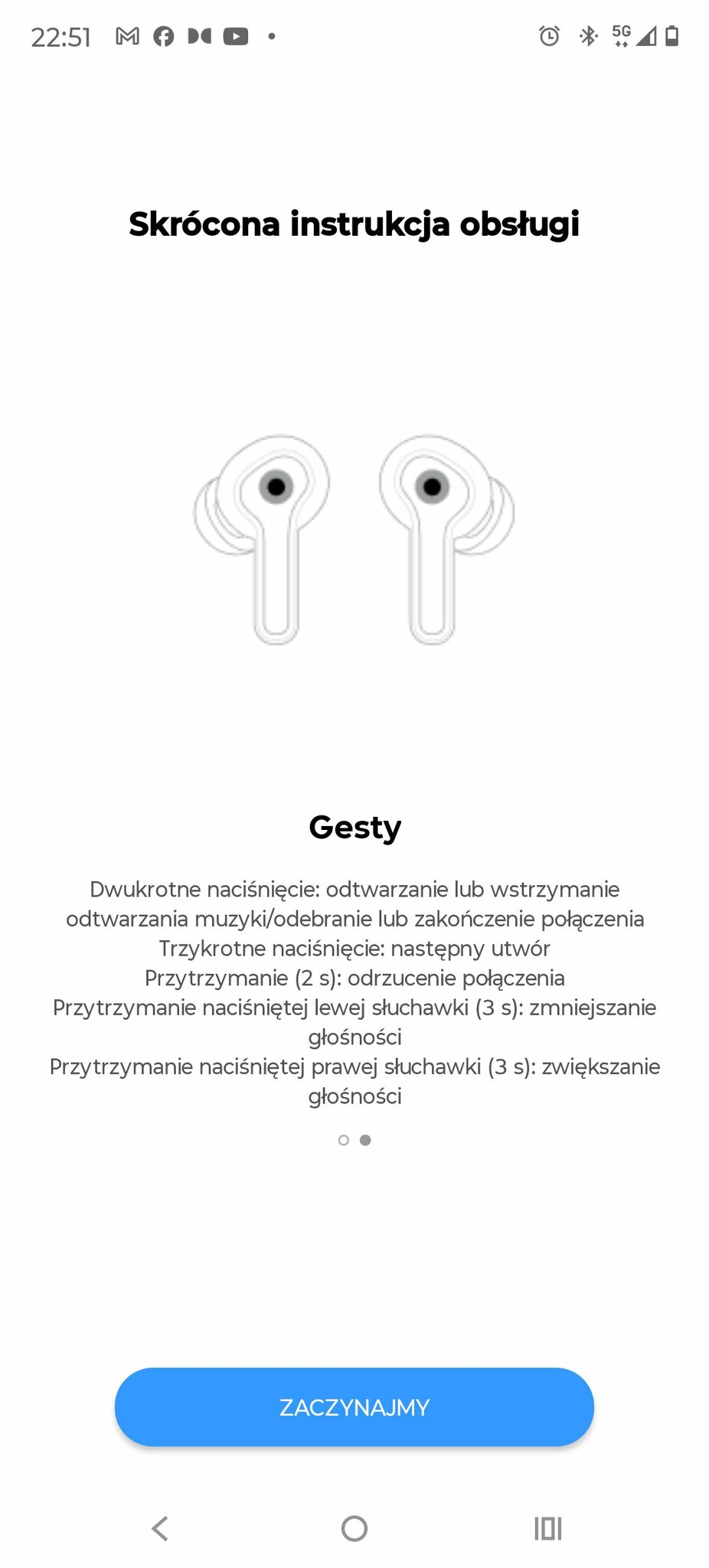 22:51 5G

Skrócona instrukcja obsługi

Gesty

Dwukrotne naciśnięcie: odtwarzanie lub wstrzymanie odtwarzania muzyki/odebranie lub zakończenie połączenia
Trzykrotne naciśnięcie: następny utwór
Przytrzymanie (2 s): odrzucenie połączenia
Przytrzymanie naciśniętej lewej słuchawki (3 s): zmniejszanie głośności
Przytrzymanie naciśniętej prawej słuchawki (3 s): zwiększanie głośności

ZACZYNAJMY